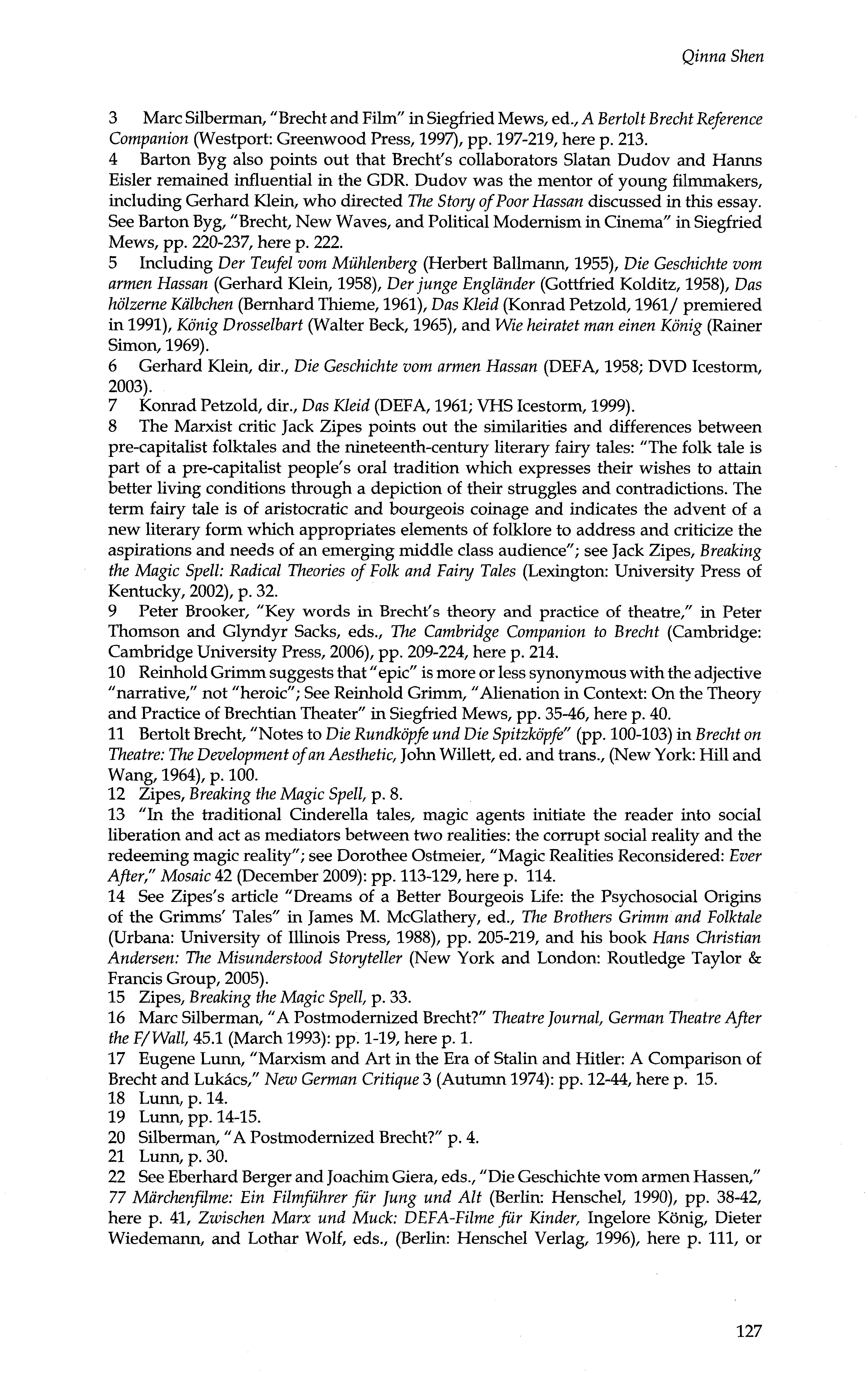 Qinna Shen

3 Marc Silberman, "Brecht and Film" in Siegfried Mews, ed., A Bertolt Brecht Reference Companion (Westport: Greenwood Press, 1997), pp. 197-219, here p. 213.
4 Barton Byg also points out that Brecht's collaborators Slatan Dudov and Hanns Eisler remained influential in the GDR. Dudov was the mentor of young filmmakers, including Gerhard Klein, who directed The Story of Poor Hassan discussed in this essay. See Barton Byg, "Brecht, New Waves, and Political Modernism in Cinema" in Siegfried Mews, pp. 220-237, here p. 222.
5 Including Der Teufel vom Mühlenberg (Herbert Ballmann, 1955), Die Geschichte vom armen Hassan (Gerhard Klein, 1958), Der junge Engländer (Gottfried Kolditz, 1958), Das hölzerne Kälbchen (Bernhard Thieme, 1961), Das Kleid (Konrad Petzold, 1961/ premiered in 1991), König Drosselbart (Walter Beck, 1965), and Wie heiratet man einen König (Rainer Simon, 1969).
6 Gerhard Klein, dir., Die Geschichte vom armen Hassan (DEFA, 1958; DVD Icestorm, 2003).
7 Konrad Petzold, dir., Das Kleid (DEFA, 1961; VHS Icestorm, 1999).
8 The Marxist critic Jack Zipes points out the similarities and differences between pre-capitalist folktales and the nineteenth-century literary fairy tales: "The folk tale is part of a pre-capitalist people's oral tradition which expresses their wishes to attain better living conditions through a depiction of their struggles and contradictions. The term fairy tale is of aristocratic and bourgeois coinage and indicates the advent of a new literary form which appropriates elements of folklore to address and criticize the aspirations and needs of an emerging middle class audience"; see Jack Zipes, Breaking the Magic Spell: Radical Theories of Folk and Fairy Tales (Lexington: University Press of Kentucky, 2002), p. 32.
9 Peter Brooker, "Key words in Brecht's theory and practice of theatre," in Peter Thomson and Glyndyr Sacks, eds., The Cambridge Companion to Brecht (Cambridge: Cambridge University Press, 2006), pp. 209-224, here p. 214.
10 Reinhold Grimm suggests that "epic" is more or less synonymous with the adjective "narrative," not "heroic"; See Reinhold Grimm, "Alienation in Context: On the Theory and Practice of Brechtian Theater" in Siegfried Mews, pp. 35-46, here p. 40.
11 Bertolt Brecht, "Notes to Die Rundköpfe und Die Spitzköpfe" (pp. 100-103) in Brecht on Theatre: The Development of an Aesthetic, John Willett, ed. and trans., (New York: Hill and Wang, 1964), p. 100.
12 Zipes, Breaking the Magic Spell, p. 8.
13 "In the traditional Cinderella tales, magic agents initiate the reader into social liberation and act as mediators between two realities: the corrupt social reality and the redeeming magic reality"; see Dorothee Ostmeier, "Magic Realities Reconsidered: Ever After," Mosaic 42 (December 2009): pp. 113-129, here p. 114.
14 See Zipes's article "Dreams of a Better Bourgeois Life: the Psychosocial Origins of the Grimms' Tales" in James M. McGlathery, ed., The Brothers Grimm and Folktale (Urbana: University of Illinois Press, 1988), pp. 205-219, and his book Hans Christian Andersen: The Misunderstood Storyteller (New York and London: Routledge Taylor & Francis Group, 2005).
15 Zipes, Breaking the Magic Spell, p. 33.
16 Marc Silberman, "A Postmodernized Brecht?" Theatre Journal, German Theatre After the F/Wall, 45.1 (March 1993): pp. 1-19, here p. 1.
17 Eugene Lunn, "Marxism and Art in the Era of Stalin and Hitler: A Comparison of Brecht and Lukács," New German Critique 3 (Autumn 1974): pp. 12-44, here p. 15.
18 Lunn, p. 14.
19 Lunn, pp. 14-15.
20 Silberman, "A Postmodernized Brecht?" p. 4.
21 Lunn, p. 30.
22 See Eberhard Berger and Joachim Giera, eds., "Die Geschichte vom armen Hassen," 77 Märchenfilme: Ein Filmführer für Jung und Alt (Berlin: Henschel, 1990), pp. 38-42, here p. 41, Zwischen Marx und Muck: DEFA-Filme für Kinder, Ingelore König, Dieter Wiedemann, and Lothar Wolf, eds., (Berlin: Henschel Verlag, 1996), here p. 111, or

127